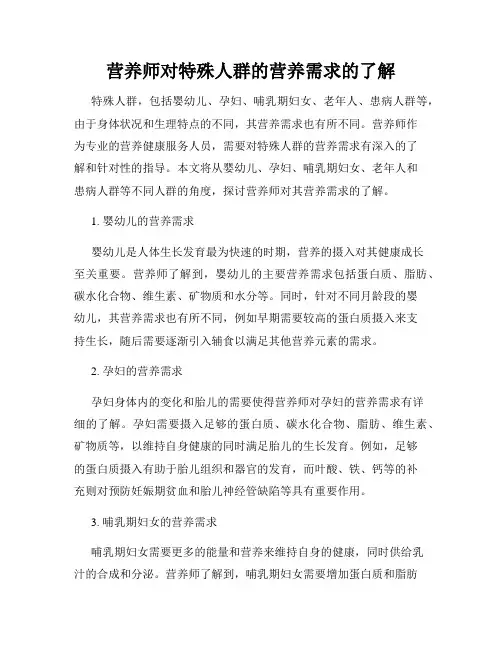 营养师对特殊人群的营养需求的了解

特殊人群，包括婴幼儿、孕妇、哺乳期妇女、老年人、患病人群等，由于身体状况和生理特点的不同，其营养需求也有所不同。营养师作为专业的营养健康服务人员，需要对特殊人群的营养需求有深入的了解和针对性的指导。本文将从婴幼儿、孕妇、哺乳期妇女、老年人和患病人群等不同人群的角度，探讨营养师对其营养需求的了解。

1. 婴幼儿的营养需求

婴幼儿是人体生长发育最为快速的时期，营养的摄入对其健康成长至关重要。营养师了解到，婴幼儿的主要营养需求包括蛋白质、脂肪、碳水化合物、维生素、矿物质和水分等。同时，针对不同月龄段的婴幼儿，其营养需求也有所不同，例如早期需要较高的蛋白质摄入来支持生长，随后需要逐渐引入辅食以满足其他营养元素的需求。

2. 孕妇的营养需求

孕妇身体内的变化和胎儿的需要使得营养师对孕妇的营养需求有详细的了解。孕妇需要摄入足够的蛋白质、碳水化合物、脂肪、维生素、矿物质等，以维持自身健康的同时满足胎儿的生长发育。例如，足够的蛋白质摄入有助于胎儿组织和器官的发育，而叶酸、铁、钙等的补充则对预防妊娠期贫血和胎儿神经管缺陷等具有重要作用。

3. 哺乳期妇女的营养需求

哺乳期妇女需要更多的能量和营养来维持自身的健康，同时供给乳汁的合成和分泌。营养师了解到，哺乳期妇女需要增加蛋白质和脂肪